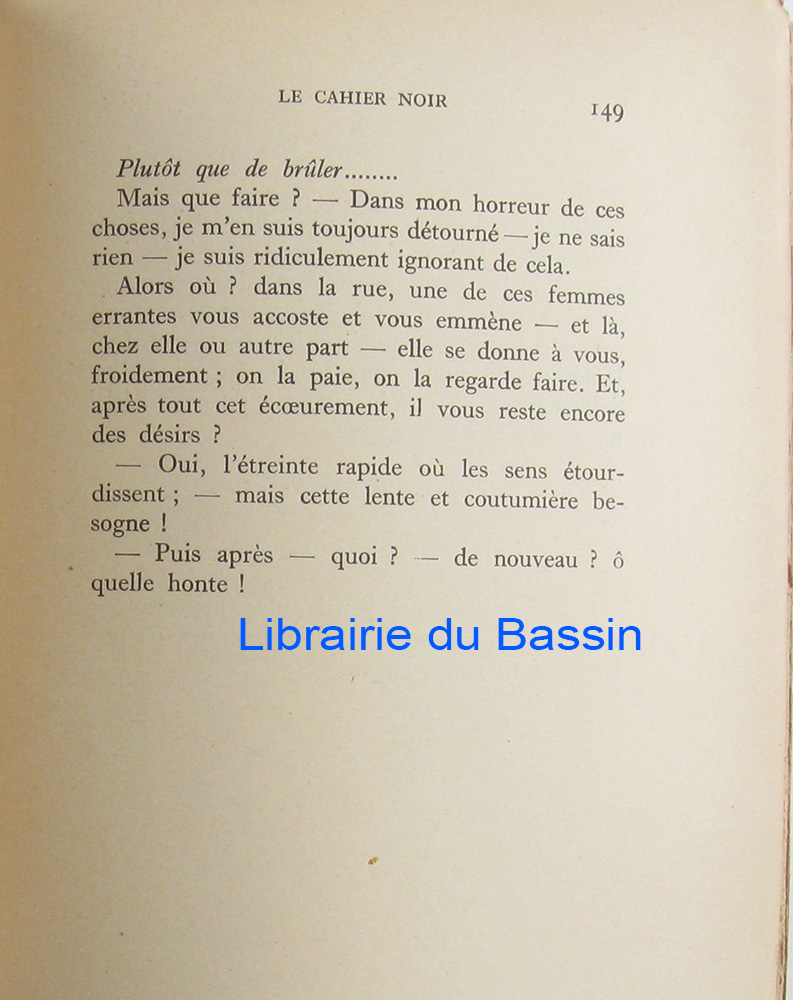 LE CAHIER NOIR 149

Plutôt que de brûler........

Mais que faire ? — Dans mon horreur de ces choses, je m'en suis toujours détourné — je ne sais rien — je suis ridiculement ignorant de cela.

Alors où ? dans la rue, une de ces femmes errantes vous accoste et vous emmène — et là, chez elle ou autre part — elle se donne à vous, froidement ; on la paie, on la regarde faire. Et, après tout cet écœurement, il vous reste encore des désirs ?

— Oui, l'étreinte rapide où les sens étourdissent ; — mais cette lente et coutumière besogne !

— Puis après — quoi ? — de nouveau ? ô quelle honte !

Librairie du Bassin